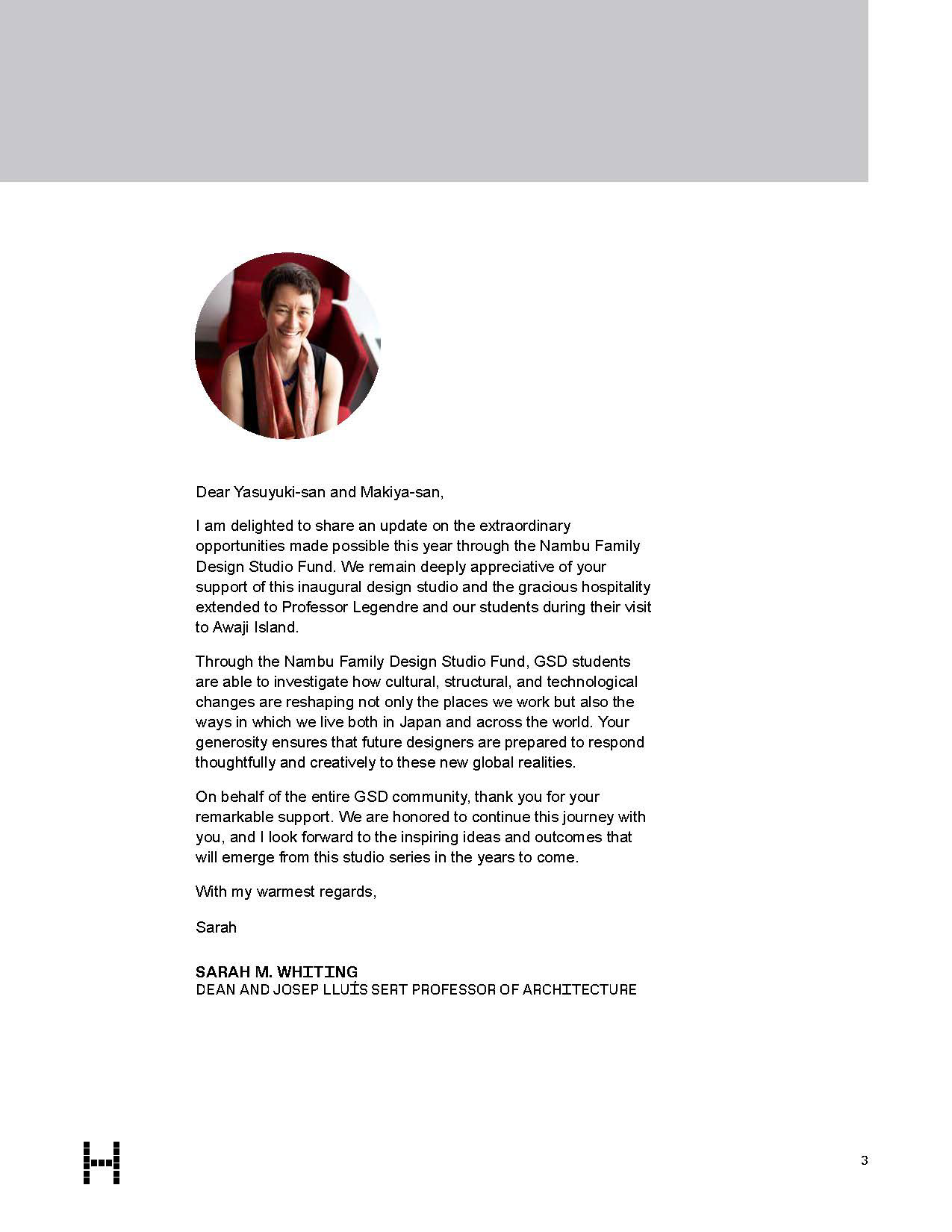 Dear Yasuyuki-san and Makiya-san,

I am delighted to share an update on the extraordinary opportunities made possible this year through the Nambu Family Design Studio Fund. We remain deeply appreciative of your support of this inaugural design studio and the gracious hospitality extended to Professor Legendre and our students during their visit to Awaji Island.

Through the Nambu Family Design Studio Fund, GSD students are able to investigate how cultural, structural, and technological changes are reshaping not only the places we work but also the ways in which we live both in Japan and across the world. Your generosity ensures that future designers are prepared to respond thoughtfully and creatively to these new global realities.

On behalf of the entire GSD community, thank you for your remarkable support. We are honored to continue this journey with you, and I look forward to the inspiring ideas and outcomes that will emerge from this studio series in the years to come.

With my warmest regards,

Sarah

SARAH M. WHITING
DEAN AND JOSEP LLUÍS SERT PROFESSOR OF ARCHITECTURE

3